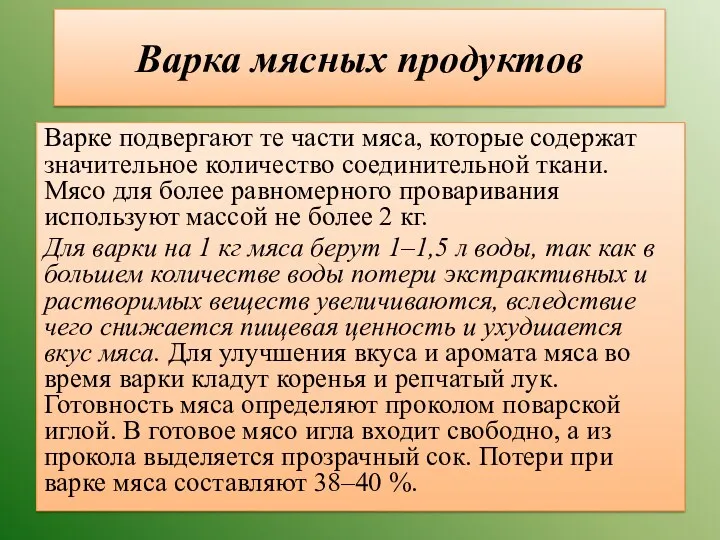 Варка мясных продуктов

Варке подвергают те части мяса, которые содержат значительное количество соединительной ткани. Мясо для более равномерного проваривания используют массой не более 2 кг.

Для варки на 1 кг мяса берут 1–1,5 л воды, так как в большем количестве воды потери экстрактивных и растворимых веществ увеличиваются, вследствие чего снижается пищевая ценность и ухудшается вкус мяса. Для улучшения вкуса и аромата мяса во время варки кладут коренья и репчатый лук. Готовность мяса определяют проколом поварской иглой. В готовое мясо игла входит свободно, а из прокола выделяется прозрачный сок. Потери при варке мяса составляют 38–40 %.